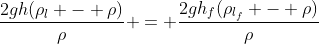 $\frac{2gh(\rho_l + - + \rho)}{\rho} + = + \frac{2gh_f(\rho_{l_f} + - + \rho)}{\rho}$